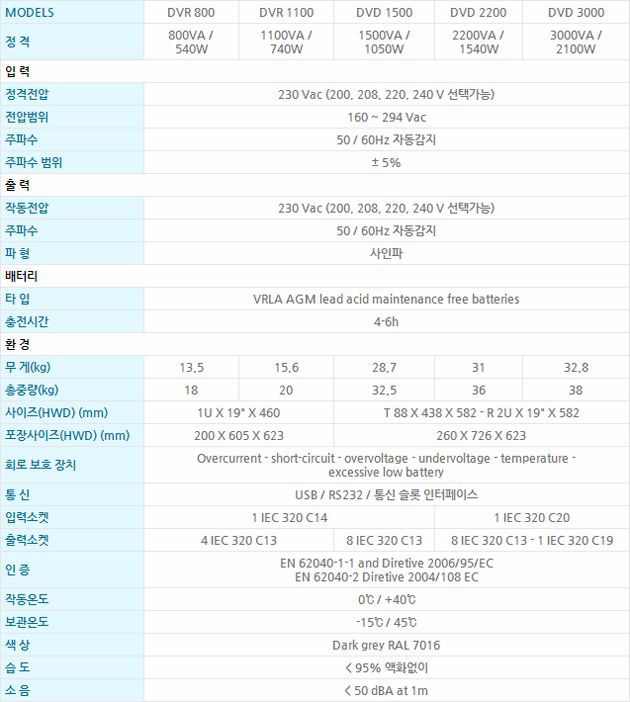 | MODELS | DVR 800 | DVR 1100 | DVD 1500 | DVD 2200 | DVD 3000 |
|---|---|---|---|---|---|
| 정 격 | 800VA / 540W | 1100VA / 740W | 1500VA / 1050W | 2200VA / 1540W | 3000VA / 2100W |
| 입 력 | | | | | |
| 정격전압 | 230 Vac (200, 208, 220, 240 V 선택가능) | | | | |
| 전압범위 | 160 ~ 294 Vac | | | | |
| 주파수 | 50 / 60Hz 자동감지 | | | | |
| 주파수 범위 | ± 5% | | | | |
| 출 력 | | | | | |
| 작동전압 | 230 Vac (200, 208, 220, 240 V 선택가능) | | | | |
| 주파수 | 50 / 60Hz 자동감지 | | | | |
| 파 형 | 사인파 | | | | |
| 배터리 | | | | | |
| 타 입 | VRLA AGM lead acid maintenance free batteries | | | | |
| 충전시간 | 4-6h | | | | |
| 환 경 | | | | | |
| 무 게(kg) | 13,5 | 15,6 | 28,7 | 31 | 32,8 |
| 총중량(kg) | 18 | 20 | 32,5 | 36 | 38 |
| 사이즈(HWD) (mm) | 1U X 19" X 460 | | T 88 X 438 X 582 - R 2U X 19" X 582 | | |
| 포장사이즈(HWD) (mm) | 200 X 605 X 623 | | 260 X 726 X 623 | | |
| 회로 보호 장치 | Overcurrent - short-circuit - overvoltage - undervoltage - temperature - excessive low battery | | | | |
| 통 신 | USB / RS232 / 통신 슬롯 인터페이스 | | | | |
| 입력소켓 | 1 IEC 320 C14 | | | 1 IEC 320 C20 | |
| 출력소켓 | 4 IEC 320 C13 | | 8 IEC 320 C13 | 8 IEC 320 C13 - 1 IEC 320 C19 | |
| 인 증 | EN 62040-1-1 and Diretive 2006/95/EC EN 62040-2 Diretive 2004/108 EC | | | | |
| 작동온도 | 0℃ / +40℃ | | | | |
| 보관온도 | -15℃ / 45℃ | | | | |
| 색 상 | Dark grey RAL 7016 | | | | |
| 습 도 | < 95% 액화없이 | | | | |
| 소 음 | < 50 dBA at 1m | | | | |